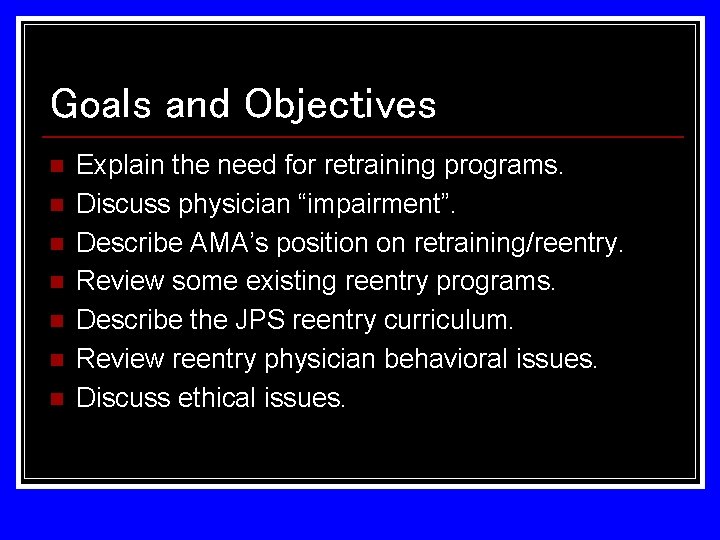 Goals and Objectives

- Explain the need for retraining programs.
- Discuss physician “impairment”.
- Describe AMA’s position on retraining/reentry.
- Review some existing reentry programs.
- Describe the JPS reentry curriculum.
- Review reentry physician behavioral issues.
- Discuss ethical issues.